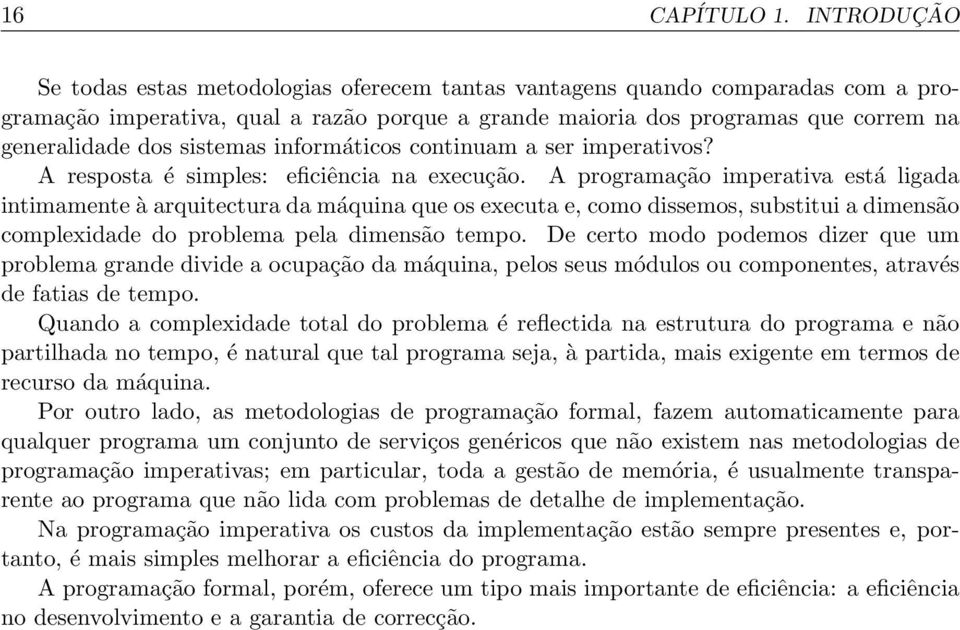 16 CAPÍTULO 1. INTRODUÇÃO

Se todas estas metodologias oferecem tantas vantagens quando comparadas com a programação imperativa, qual a razão porque a grande maioria dos programas que correm na generalidade dos sistemas informáticos continuam a ser imperativos?

A resposta é simples: eficiência na execução. A programação imperativa está ligada intimamente à arquitectura da máquina que os executa e, como dissemos, substitui a dimensão complexidade do problema pela dimensão tempo. De certo modo podemos dizer que um problema grande divide a ocupação da máquina, pelos seus módulos ou componentes, através de fatias de tempo.

Quando a complexidade total do problema é reflectida na estrutura do programa e não partilhada no tempo, é natural que tal programa seja, à partida, mais exigente em termos de recurso da máquina.

Por outro lado, as metodologias de programação formal, fazem automaticamente para qualquer programa um conjunto de serviços genéricos que não existem nas metodologias de programação imperativas; em particular, toda a gestão de memória, é usualmente transparente ao programa que não lida com problemas de detalhe de implementação.

Na programação imperativa os custos da implementação estão sempre presentes e, portanto, é mais simples melhorar a eficiência do programa.

A programação formal, porém, oferece um tipo mais importante de eficiência: a eficiência no desenvolvimento e a garantia de correcção.